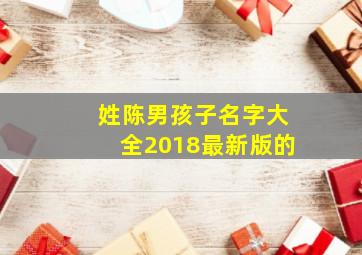 姓陈男孩子名字大全2018最新版的